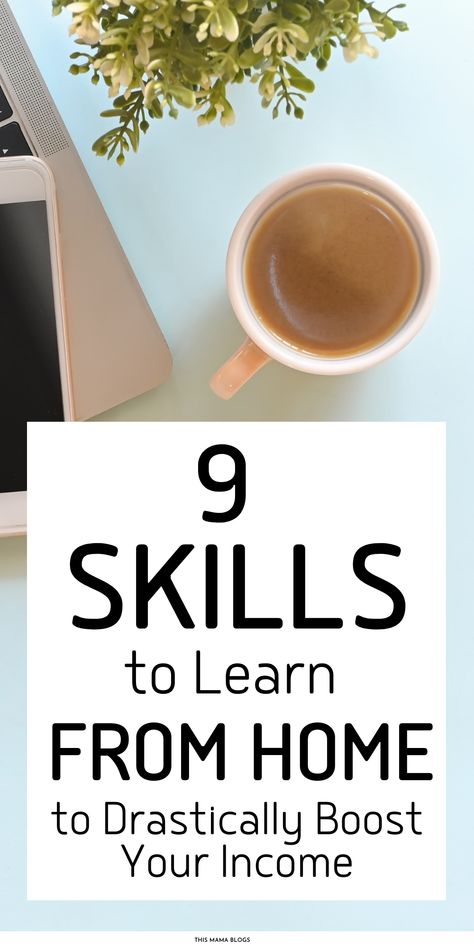 9
SKILLS
to Learn
FROM HOME
to Drastically Boost Your Income

THIS MAMA BLOGS